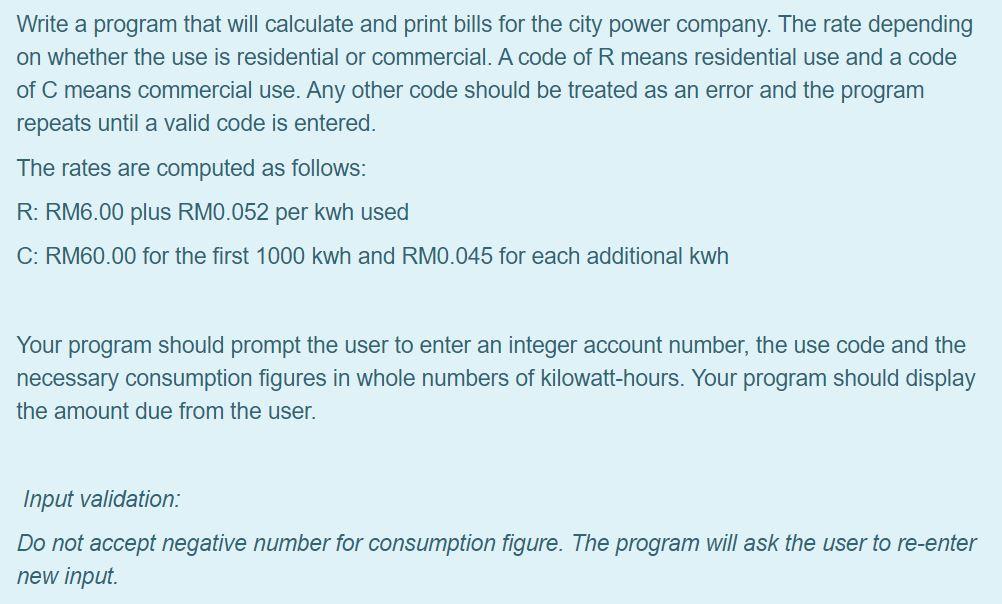 Write a program that will calculate and print bills for the city power company. The rate depending on whether the use is residential or commercial. A code of R means residential use and a code of C means commercial use. Any other code should be treated as an error and the program repeats until a valid code is entered.

The rates are computed as follows:

R: RM6.00 plus RM0.052 per kwh used

C: RM60.00 for the first 1000 kwh and RM0.045 for each additional kwh

Your program should prompt the user to enter an integer account number, the use code and the necessary consumption figures in whole numbers of kilowatt-hours. Your program should display the amount due from the user.

Input validation:

Do not accept negative number for consumption figure. The program will ask the user to re-enter new input.